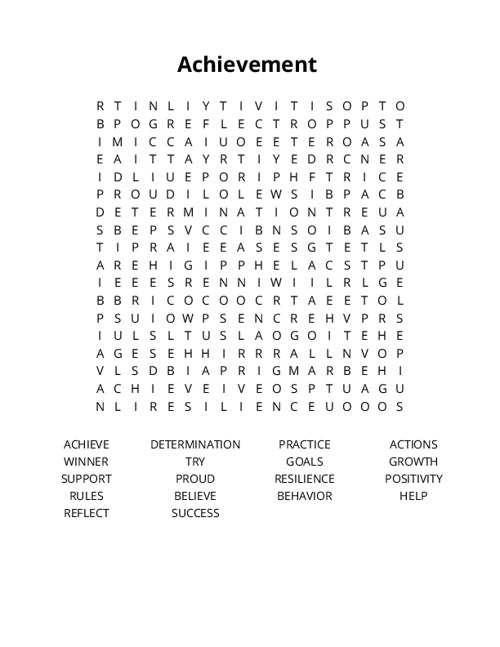 Achievement

R T I N L I Y T I V I T I S O P T O
B P O G R E F L E C T R O P P U S T
I M I C C A I U O E E T E R O A S A
E A I T T A Y R T I Y E D R C N E R
I D L I U E P O R I P H F T R I C E
P R O U D I L O L E W S I B P A C B
D E T E R M I N A T I O N T R E U A
S B E P S V C C I B N S O I B A S U
T I P R A I E E A S E S G T E T L S
A R E H I G I P P H E L A C S T P U
I E E E S R E N N I W I I L R L G E
B B R I C O C O O C R T A E E T O L
P S U I O W P S E N C R E H V P R S
I U L S L T U S L A O G O I T E H E
A G E S E H H I R R R A L L N V O P
V L S D B I A P R I G M A R B E H I
A C H I E V E I V E O S P T U A G U
N L I R E S I L I E N C E U O O O S

ACHIEVE
WINNER
SUPPORT
RULES
REFLECT

DETERMINATION
TRY
PROUD
BELIEVE
SUCCESS

PRACTICE
GOALS
RESILIENCE
BEHAVIOR

ACTIONS
GROWTH
POSITIVITY
HELP